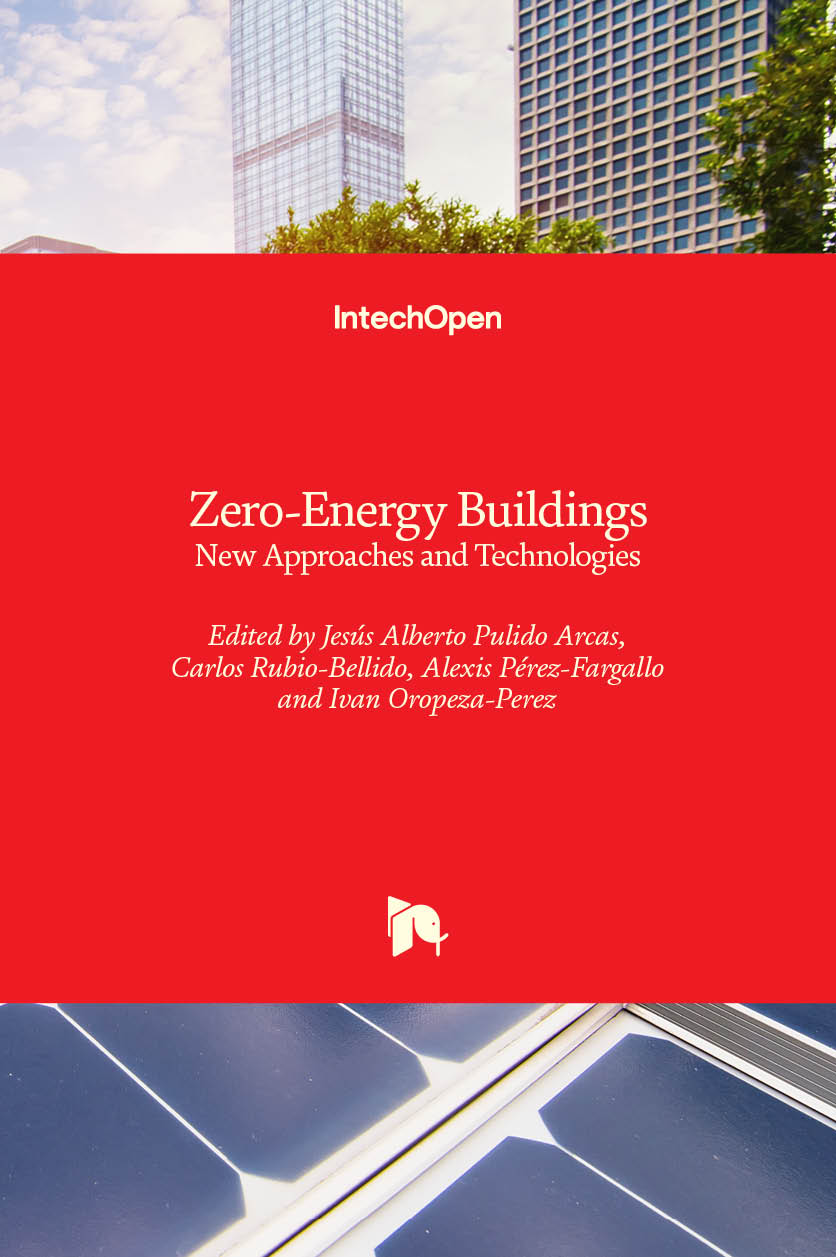 IntechOpen

Zero-Energy Buildings
New Approaches and Technologies

Edited by Jesús Alberto Pulido Arcas, Carlos Rubio-Bellido, Alexis Pérez-Fargallo and Ivan Oropeza-Perez